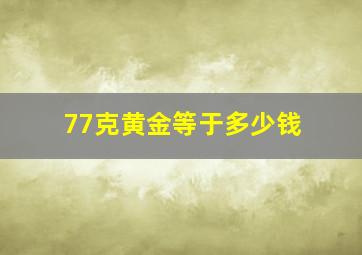 77克黄金等于多少钱